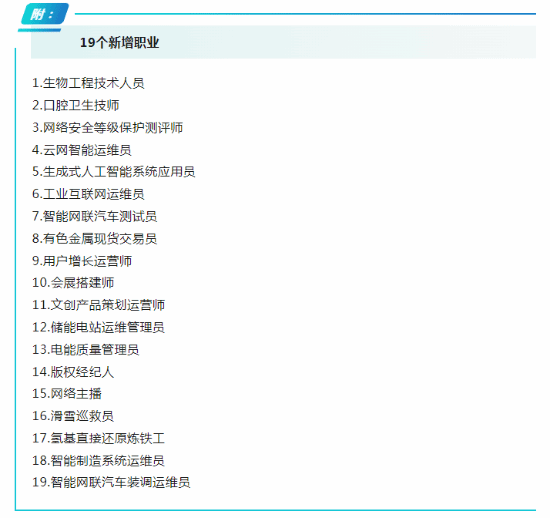 附：

19个新增职业

1.生物工程技术人员
2.口腔卫生技师
3.网络安全等级保护测评师
4.云网智能运维员
5.生成式人工智能系统应用员
6.工业互联网运维员
7.智能网联汽车测试员
8.有色金属现货交易员
9.用户增长运营师
10.会展搭建师
11.文创产品策划运营师
12.储能电站运维管理员
13.电能质量管理员
14.版权经纪人
15.网络主播
16.滑雪巡救员
17.氢基直接还原炼铁工
18.智能制造系统运维员
19.智能网联汽车装调运维员